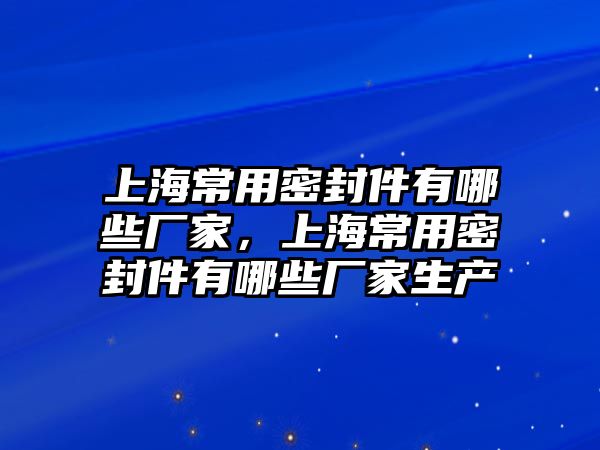 上海常用密封件有哪些厂家，上海常用密封件有哪些厂家生产